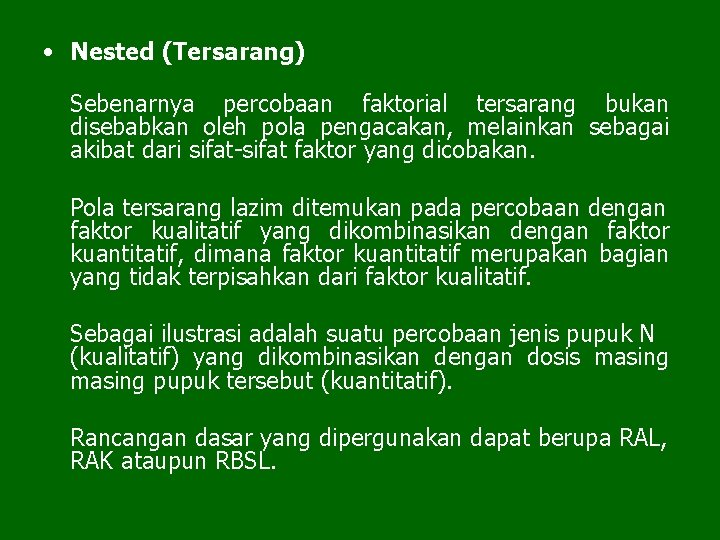 • Nested (Tersarang)

Sebenarnya percobaan faktorial tersarang bukan disebabkan oleh pola pengacakan, melainkan sebagai akibat dari sifat-sifat faktor yang dicobakan.

Pola tersarang lazim ditemukan pada percobaan dengan faktor kualitatif yang dikombinasikan dengan faktor kuantitatif, dimana faktor kuantitatif merupakan bagian yang tidak terpisahkan dari faktor kualitatif.

Sebagai ilustrasi adalah suatu percobaan jenis pupuk N (kualitatif) yang dikombinasikan dengan dosis masing masing pupuk tersebut (kuantitatif).

Rancangan dasar yang dipergunakan dapat berupa RAL, RAK ataupun RBSL.